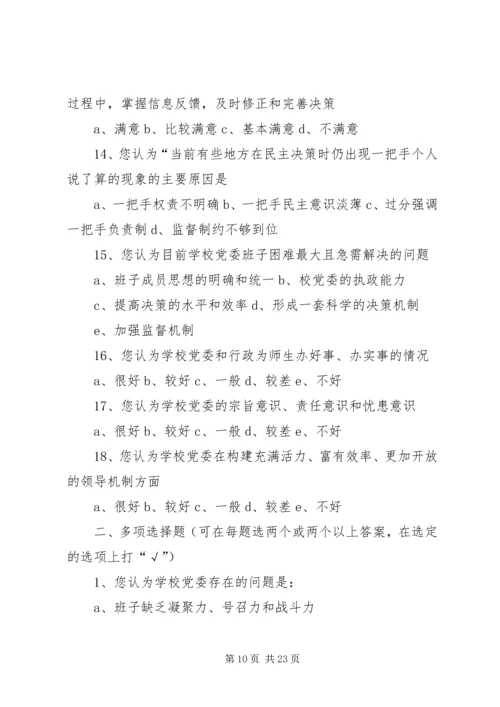 过程中，掌握信息反馈，及时修正和完善决策

a、满意 b、比较满意 c、基本满意 d、不满意

14、您认为“当前有些地方在民主决策时仍出现一把手个人说了算的现象的主要原因是

a、一把手权责不明确 b、一把手民主意识淡薄 c、过分强调一把手负责制 d、监督制约不够到位

15、您认为目前学校党委班子困难最大且急需解决的问题

a、班子成员思想的明确和统一 b、校党委的执政能力

c、提高决策的水平和效率 d、形成一套科学的决策机制

e、加强监督机制

16、您认为学校党委和行政为师生办好事、办实事的情况

a、很好 b、较好 c、一般 d、较差 e、不好

17、您认为学校党委的宗旨意识、责任意识和忧患意识

a、很好 b、较好 c、一般 d、较差 e、不好

18、您认为学校党委在构建充满活力、富有效率、更加开放的领导机制方面

a、很好 b、较好 c、一般 d、较差 e、不好

二、多项选择题（可在每题选两个或两个以上答案，在选定的选项上打“√”）

1、您认为学校党委存在的问题是：

a、班子缺乏凝聚力、号召力和战斗力

第 10 页 共 23 页